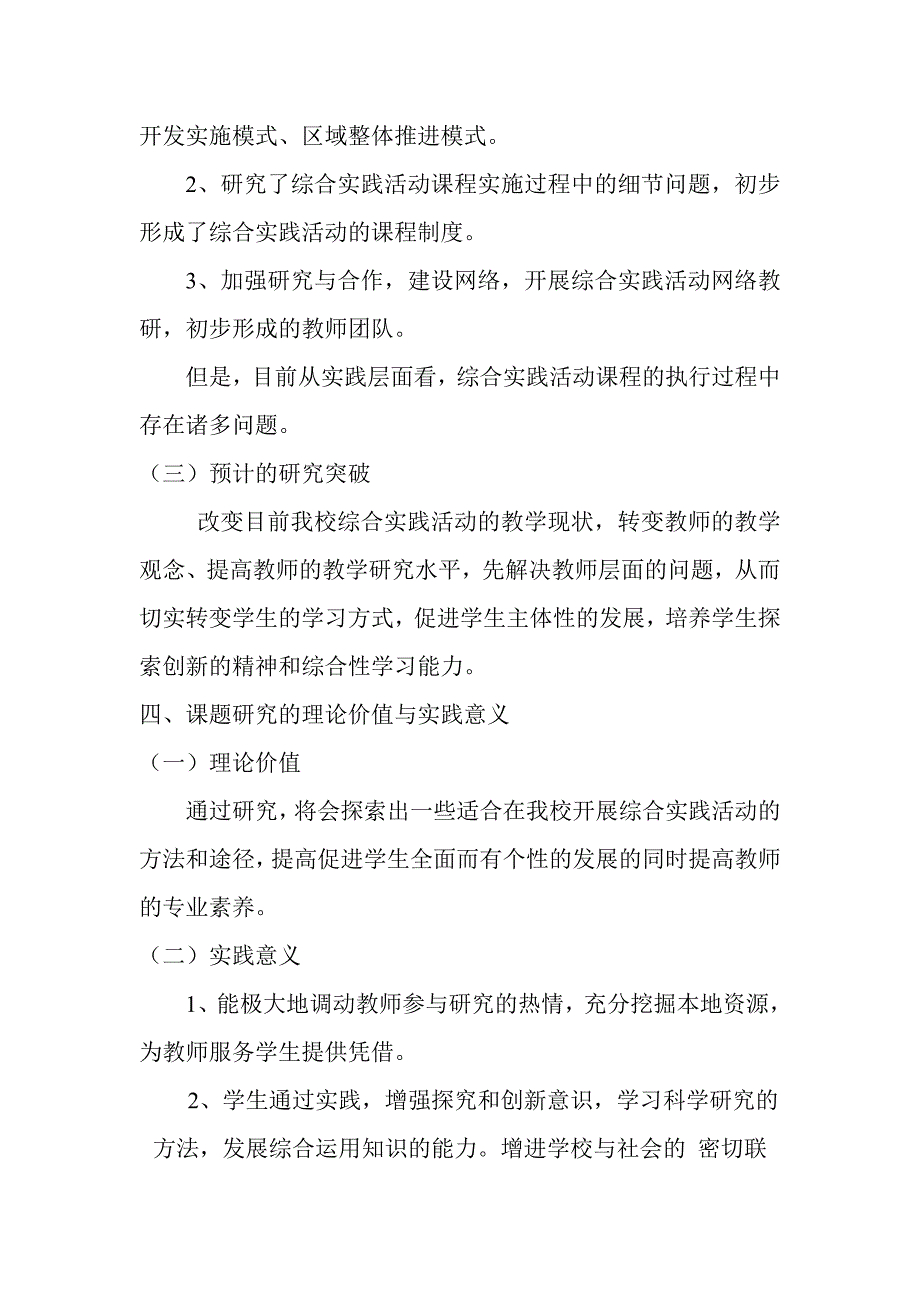 开发实施模式、区域整体推进模式。

2、研究了综合实践活动课程实施过程中的细节问题，初步形成了综合实践活动的课程制度。

3、加强研究与合作，建设网络，开展综合实践活动网络教研，初步形成的教师团队。

但是，目前从实践层面看，综合实践活动课程的执行过程中存在诸多问题。

（三）预计的研究突破

改变目前我校综合实践活动的教学现状，转变教师的教学观念、提高教师的教学研究水平，先解决教师层面的问题，从而切实转变学生的学习方式，促进学生主体性的发展，培养学生探索创新的精神和综合性学习能力。

四、课题研究的理论价值与实践意义

（一）理论价值

通过研究，将会探索出一些适合在我校开展综合实践活动的方法和途径，提高促进学生全面而有个性的发展的同时提高教师的专业素养。

（二）实践意义

1、能极大地调动教师参与研究的热情，充分挖掘本地资源，为教师服务学生提供凭借。

2、学生通过实践，增强探究和创新意识，学习科学研究的方法，发展综合运用知识的能力。增进学校与社会的 密切联